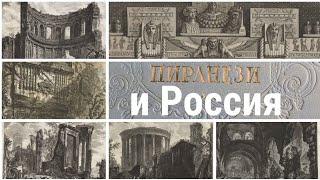 ПИРАНЕЗИ
и Россия